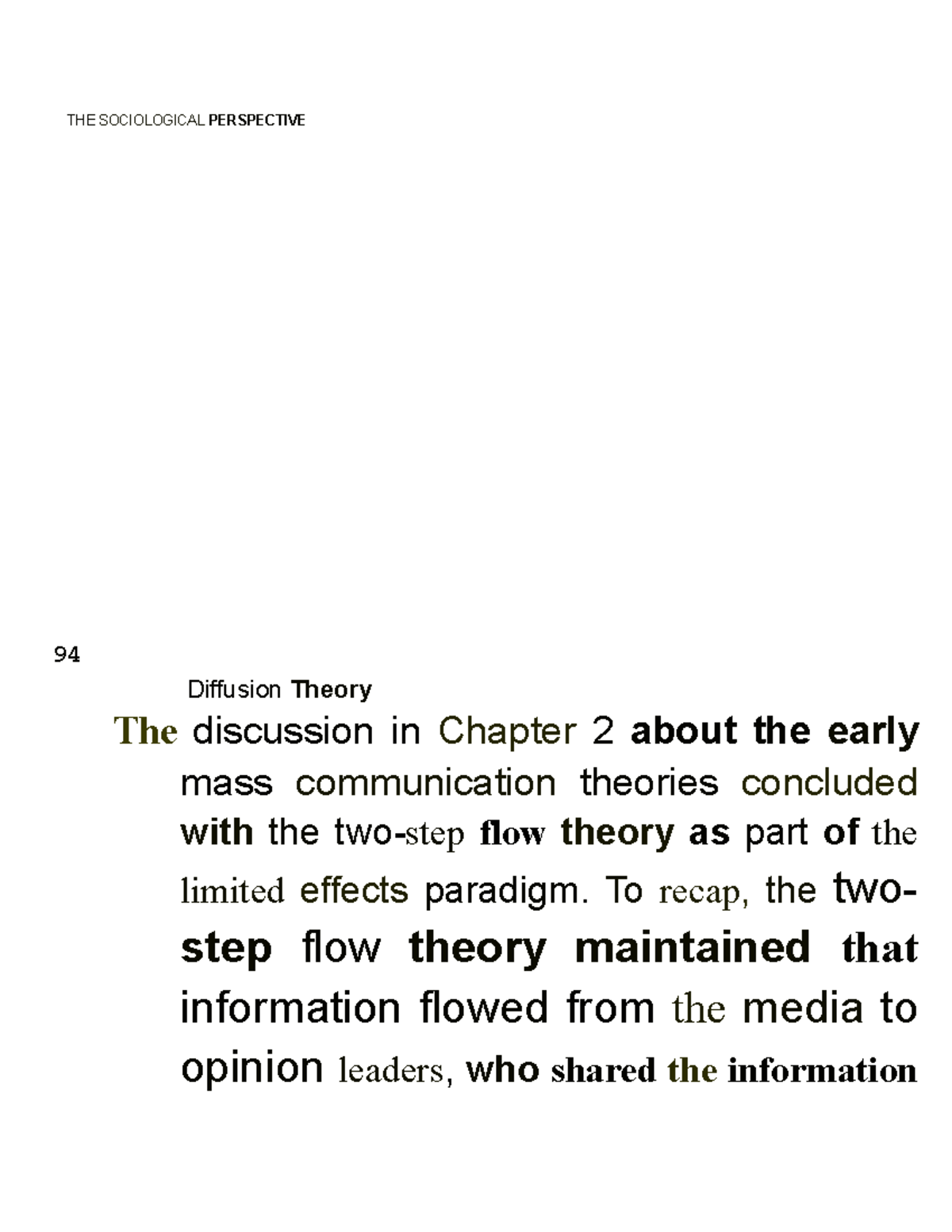 THE SOCIOLOGICAL PERSPECTIVE

94

Diffusion Theory

The discussion in Chapter 2 about the early mass communication theories concluded with the two-step flow theory as part of the limited effects paradigm. To recap, the two-step flow theory maintained that information flowed from the media to opinion leaders, who shared the information